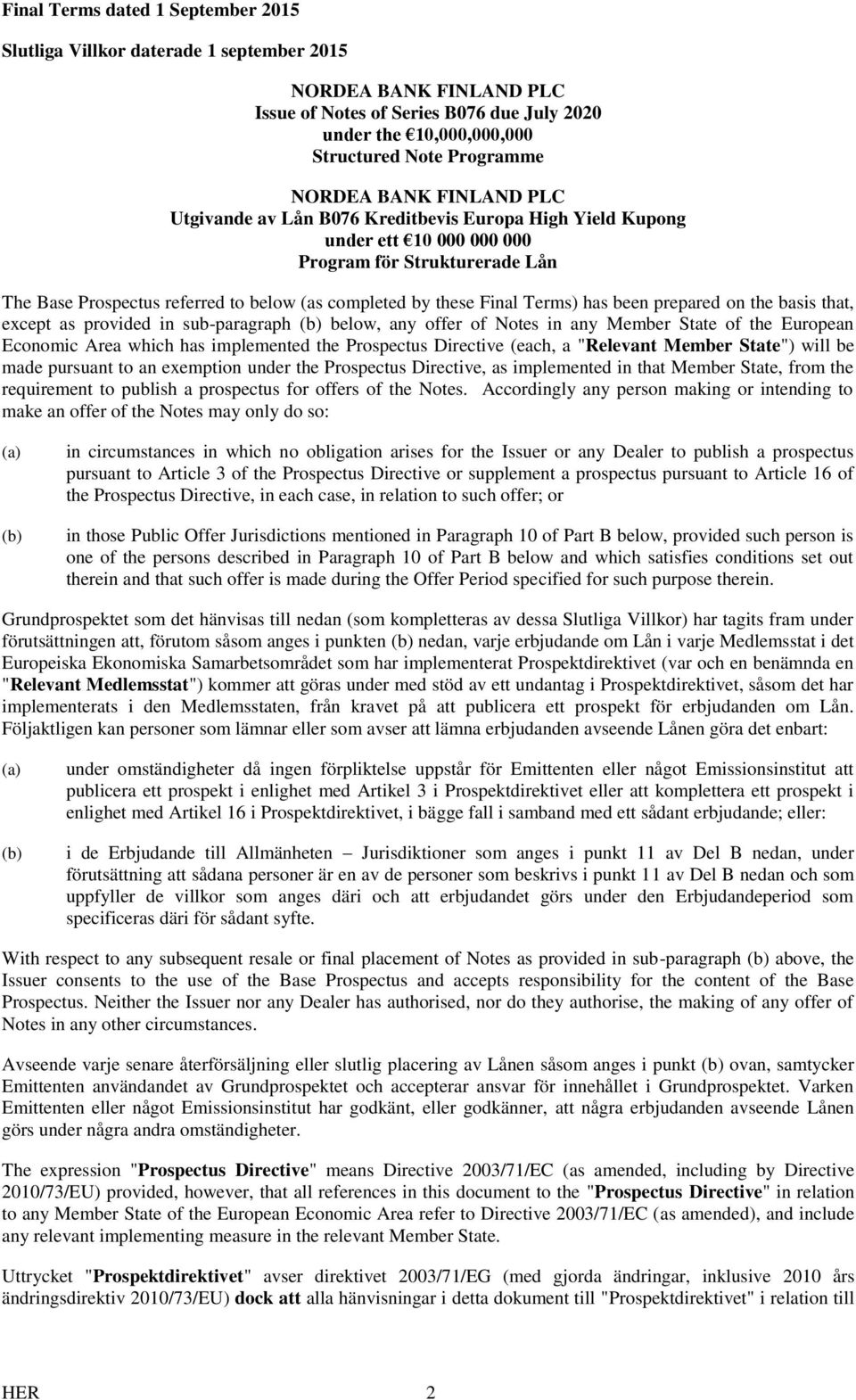 Final Terms dated 1 September 2015

Slutliga Villkor daterade 1 september 2015

NORDEA BANK FINLAND PLC
Issue of Notes of Series B076 due July 2020
under the €10,000,000,000
Structured Note Programme

NORDEA BANK FINLAND PLC
Utgivande av Lån B076 Kreditbevis Europa High Yield Kupong
under ett €10 000 000 000
Program för Strukturerade Lån

The Base Prospectus referred to below (as completed by these Final Terms) has been prepared on the basis that, except as provided in sub-paragraph (b) below, any offer of Notes in any Member State of the European Economic Area which has implemented the Prospectus Directive (each, a "Relevant Member State") will be made pursuant to an exemption under the Prospectus Directive, as implemented in that Member State, from the requirement to publish a prospectus for offers of the Notes. Accordingly any person making or intending to make an offer of the Notes may only do so:

(a) in circumstances in which no obligation arises for the Issuer or any Dealer to publish a prospectus pursuant to Article 3 of the Prospectus Directive or supplement a prospectus pursuant to Article 16 of the Prospectus Directive, in each case, in relation to such offer; or

(b) in those Public Offer Jurisdictions mentioned in Paragraph 10 of Part B below, provided such person is one of the persons described in Paragraph 10 of Part B below and which satisfies conditions set out therein and that such offer is made during the Offer Period specified for such purpose therein.

Grundprospektet som det hänvisas till nedan (som kompletteras av dessa Slutliga Villkor) har tagits fram under förutsättningen att, förutom såsom anges i punkten (b) nedan, varje erbjudande om Lån i varje Medlemsstat i det Europeiska Ekonomiska Samarbetsområdet som har implementerat Prospektdirektivet (var och en benämnda en "Relevant Medlemsstat") kommer att göras under med stöd av ett undantag i Prospektdirektivet, såsom det har implementerats i den Medlemsstaten, från kravet på att publicera ett prospekt för erbjudanden om Lån. Följaktligen kan personer som lämnar eller som avser att lämna erbjudanden avseende Lånen göra det enbart:

(a) under omständigheter då ingen förpliktelse uppstår för Emittenten eller något Emissionsinstitut att publicera ett prospekt i enlighet med Artikel 3 i Prospektdirektivet eller att komplettera ett prospekt i enlighet med Artikel 16 i Prospektdirektivet, i bägge fall i samband med ett sådant erbjudande; eller:

(b) i de Erbjudande till Allmänheten – Jurisdiktioner som anges i punkt 11 av Del B nedan, under förutsättning att sådana personer är en av de personer som beskrivs i punkt 11 av Del B nedan och som uppfyller de villkor som anges däri och att erbjudandet görs under den Erbjudandeperiod som specificeras däri för sådant syfte.

With respect to any subsequent resale or final placement of Notes as provided in sub-paragraph (b) above, the Issuer consents to the use of the Base Prospectus and accepts responsibility for the content of the Base Prospectus. Neither the Issuer nor any Dealer has authorised, nor do they authorise, the making of any offer of Notes in any other circumstances.

Avseende varje senare återförsäljning eller slutlig placering av Lånen såsom anges i punkt (b) ovan, samtycker Emittenten användandet av Grundprospektet och accepterar ansvar för innehållet i Grundprospektet. Varken Emittenten eller något Emissionsinstitut har godkänt, eller godkänner, att några erbjudanden avseende Lånen görs under några andra omständigheter.

The expression "Prospectus Directive" means Directive 2003/71/EC (as amended, including by Directive 2010/73/EU) provided, however, that all references in this document to the "Prospectus Directive" in relation to any Member State of the European Economic Area refer to Directive 2003/71/EC (as amended), and include any relevant implementing measure in the relevant Member State.

Uttrycket "Prospektdirektivet" avser direktivet 2003/71/EG (med gjorda ändringar, inklusive 2010 års ändringsdirektiv 2010/73/EU) dock att alla hänvisningar i detta dokument till "Prospektdirektivet" i relation till

HER 2